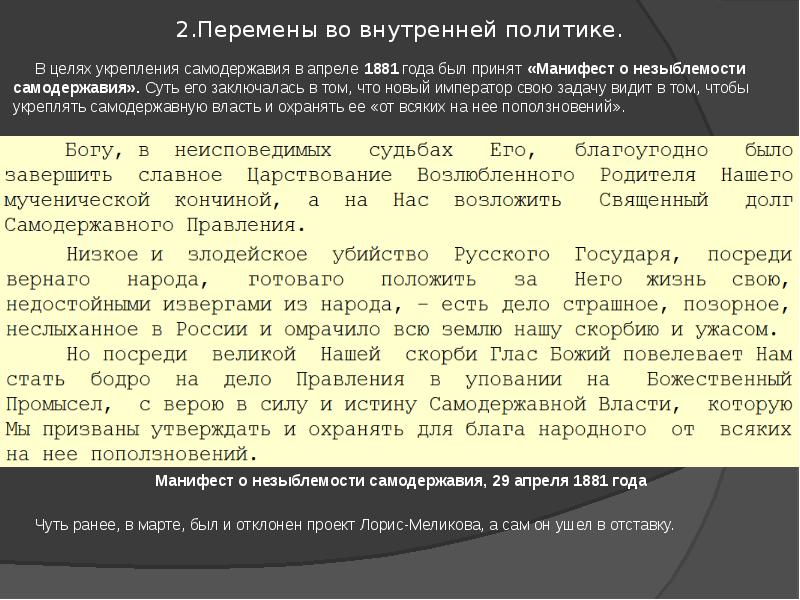 2.Перемены во внутренней политике.

В целях укрепления самодержавия в апреле 1881 года был принят «Манифест о незыблемости самодержавия». Суть его заключалась в том, что новый император свою задачу видит в том, чтобы укреплять самодержавную власть и охранять ее «от всяких на нее поползновений».

Богу, в неисповедимых судьбах Его, благоугодно было завершить славное Царствование Возлюбленного Родителя Нашего мученической кончиной, а на Нас возложить Священный долг Самодержавного Правления.

Низкое и злодейское убийство Русского Государя, посреди вернаго народа, готоваго положить за Него жизнь свою, недостойными извергами из народа, – есть дело страшное, позорное, неслыханное в России и омрачило всю землю нашу скорбию и ужасом.

Но посреди великой Нашей скорби Глас Божий повелевает Нам стать бодро на дело Правления в уповании на Божественный Промысел, с верою в силу и истину Самодержавной Власти, которую Мы призваны утверждать и охранять для блага народного от всяких на нее поползновений.

Манифест о незыблемости самодержавия, 29 апреля 1881 года

Чуть ранее, в марте, был и отклонен проект Лорис-Меликова, а сам он ушел в отставку.